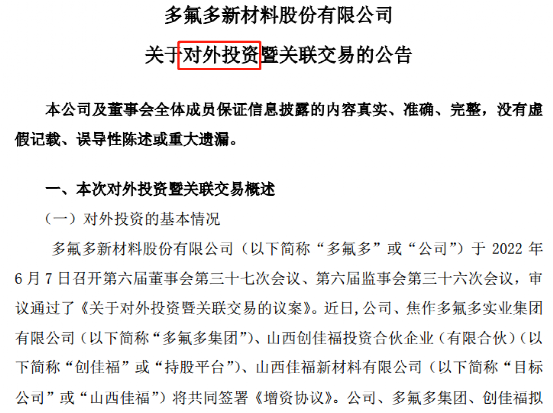 多氟多新材料股份有限公司

关于对外投资暨关联交易的公告

本公司及董事会全体成员保证信息披露的内容真实、准确、完整，没有虚假记载、误导性陈述或重大遗漏。

一、本次对外投资暨关联交易概述

（一）对外投资的基本情况

多氟多新材料股份有限公司（以下简称“多氟多”或“公司”）于 2022 年 6 月 7 日召开第六届董事会第三十七次会议、第六届监事会第三十六次会议，审议通过了《关于对外投资暨关联交易的议案》。近日，公司、焦作多氟多实业集团有限公司（以下简称“多氟多集团”）、山西创佳福投资合伙企业（有限合伙）（以下简称“创佳福”或“持股平台”）、山西佳福新材料有限公司（以下简称“目标公司”或“山西佳福”）将共同签署《增资协议》。公司、多氟多集团、创佳福拟